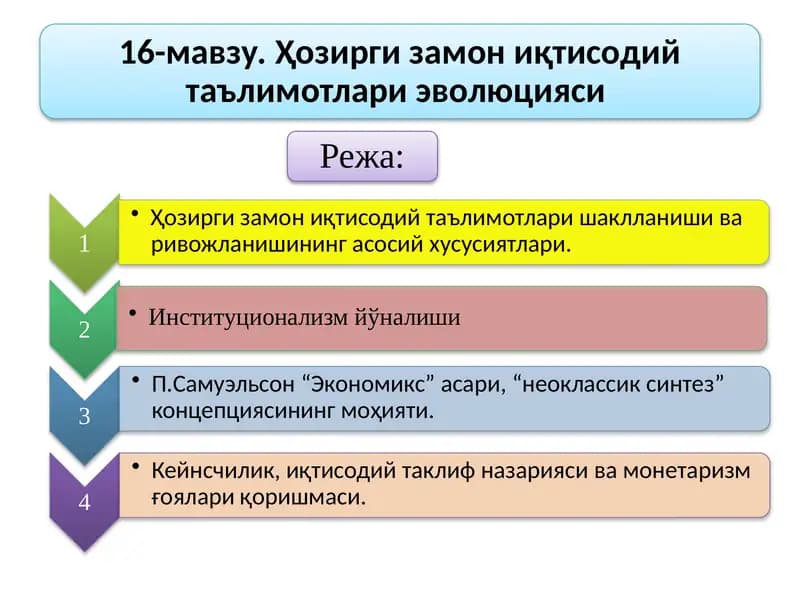 16-мавзу. Ҳозирги замон иқтисодий таълимотлари эволюцияси

Режа:

1

• Ҳозирги замон иқтисодий таълимотлари шаклланиши ва ривожланишининг асосий хусусиятлари.

2

• Институционализм йўналиши

3

• П.Самуэльсон “Экономикс” асари, “неоклассик синтез” концепциясининг моҳияти.

4

• Кейнсчилик, иқтисодий таклиф назарияси ва монетаризм ғоялари қоришмаси.